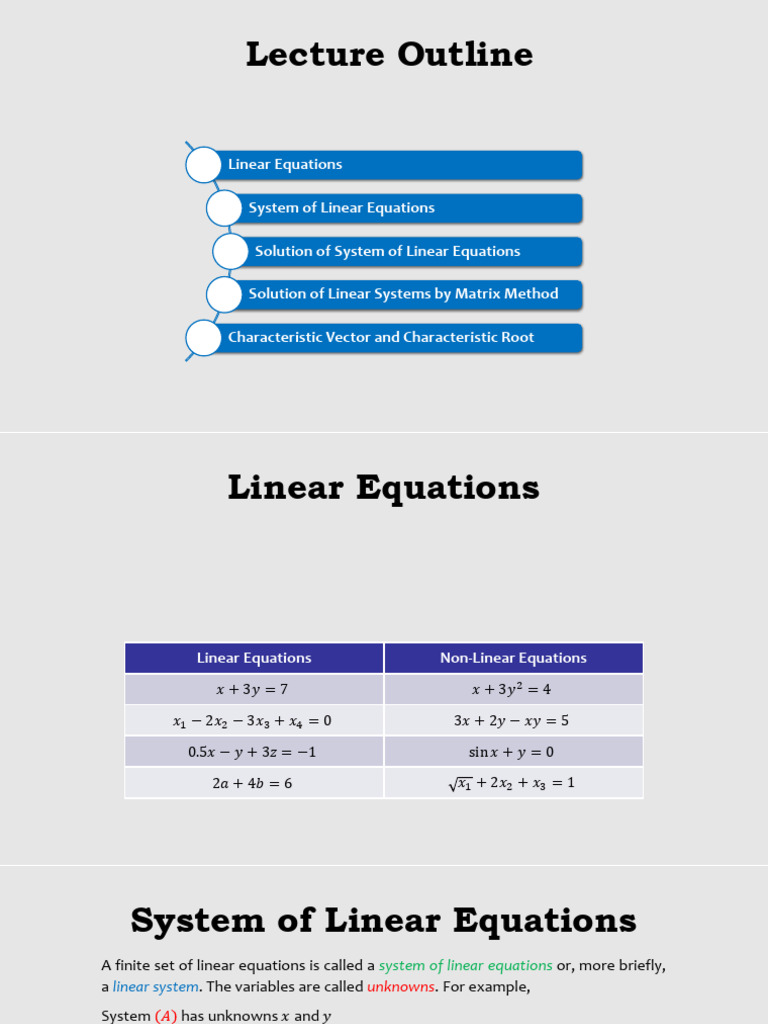 Lecture Outline

Linear Equations

System of Linear Equations

Solution of System of Linear Equations

Solution of Linear Systems by Matrix Method

Characteristic Vector and Characteristic Root

Linear Equations

| Linear Equations | Non-Linear Equations |
|---|---|
| $x + 3y = 7$ | $x + 3y^2 = 4$ |
| $x_1 - 2x_2 - 3x_3 + x_4 = 0$ | $3x + 2y - xy = 5$ |
| $0.5x - y + 3z = -1$ | $\sin x + y = 0$ |
| $2a + 4b = 6$ | $\sqrt{x_1} + 2x_2 + x_3 = 1$ |

System of Linear Equations

A finite set of linear equations is called a system of linear equations or, more briefly, a linear system. The variables are called unknowns. For example,

System $(A)$ has unknowns $x$ and $y$